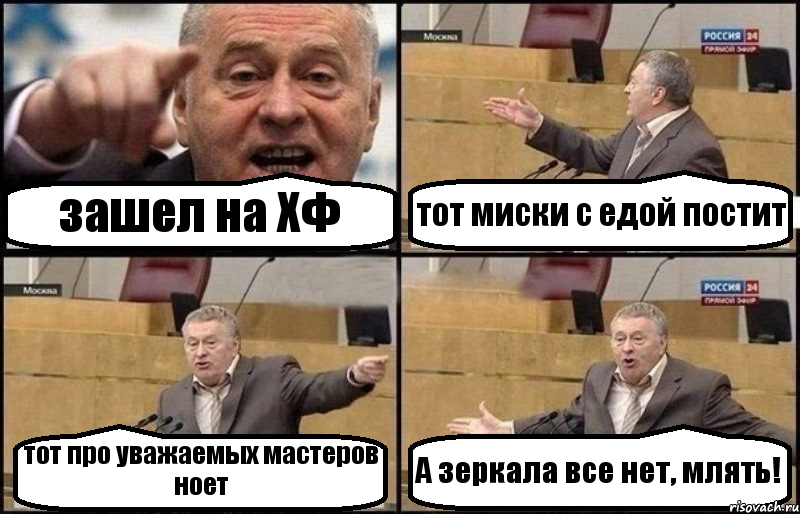 зашел на ХФ

Москва

РОССИЯ 24
ПРЯМОЙ ЭФИР

тот миски с едой постит

Москва

тот про уважаемых мастеров ноет

РОССИЯ 24
ПРЯМОЙ ЭФИР

А зеркала все нет, млять!

risovach.ru